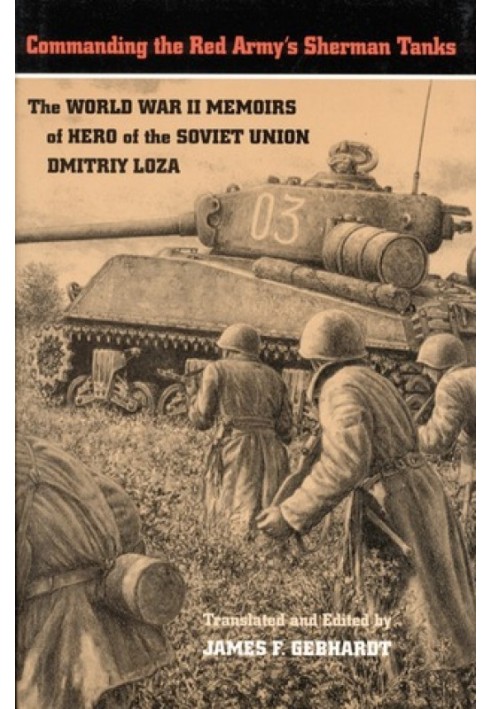 Commanding the Red Army's Sherman Tanks

The WORLD WAR II MEMOIRS of HERO of the SOVIET UNION DMITRIY LOZA

03

Translated and Edited by
JAMES F. GEBHARDT